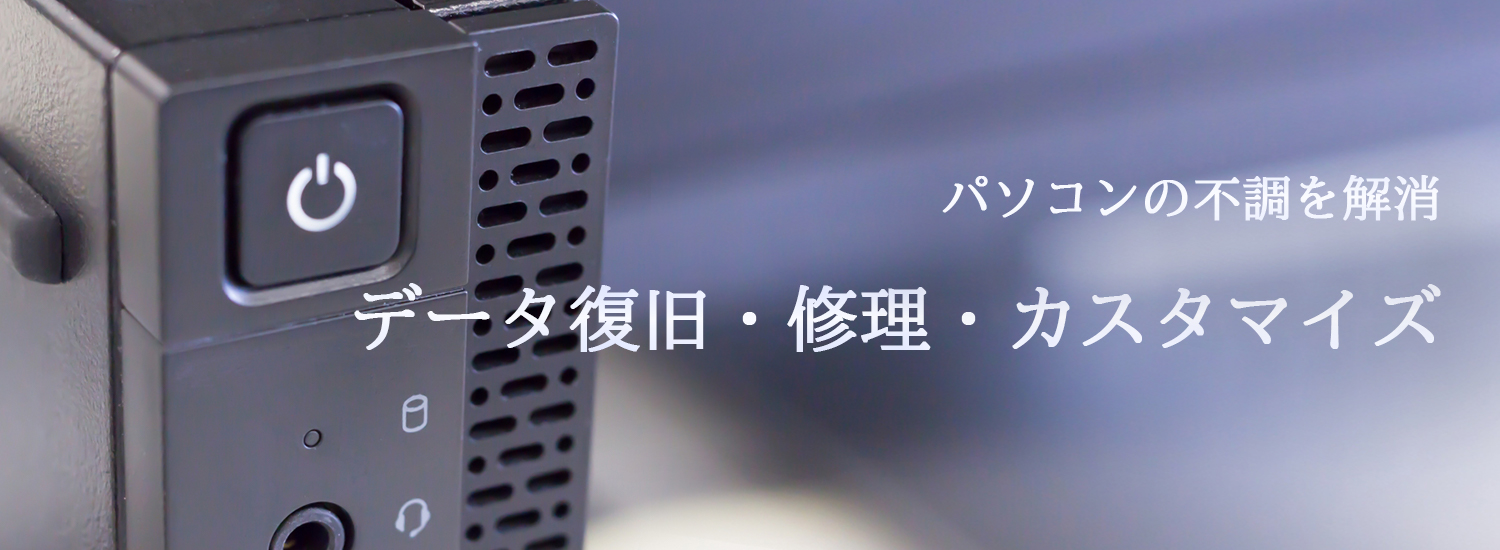 パソコンの不調を解消

データ復旧・修理・カスタマイズ